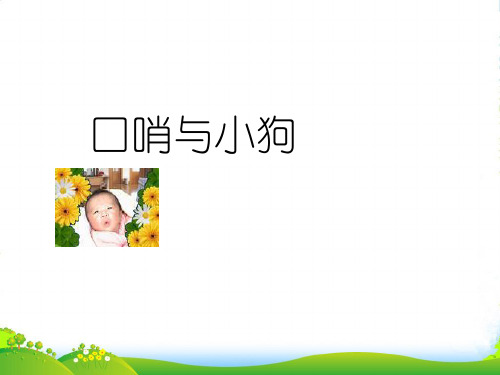 口哨与小狗